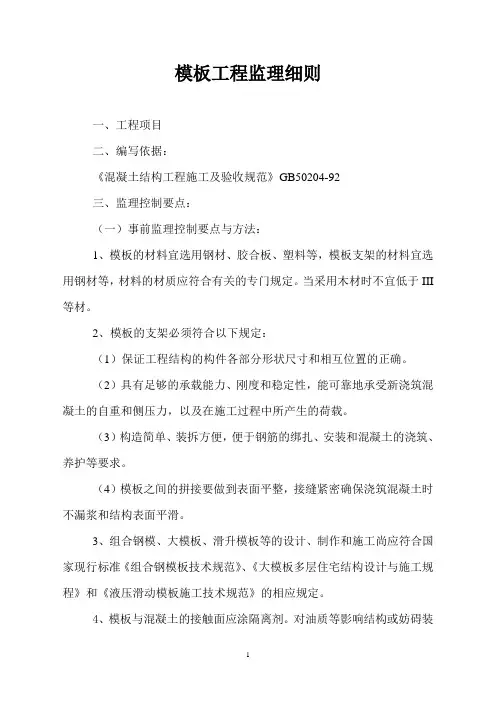 模板工程监理细则

一、工程项目

二、编写依据：

《混凝土结构工程施工及验收规范》GB50204-92

三、监理控制要点：

（一）事前监理控制要点与方法：

1、模板的材料宜选用钢材、胶合板、塑料等，模板支架的材料宜选用钢材等，材料的材质应符合有关的专门规定。当采用木材时不宜低于III等材。

2、模板的支架必须符合以下规定：

（1）保证工程结构的构件各部分形状尺寸和相互位置的正确。

（2）具有足够的承载能力、刚度和稳定性，能可靠地承受新浇筑混凝土的自重和侧压力，以及在施工过程中所产生的荷载。

（3）构造简单、装拆方便，便于钢筋的绑扎、安装和混凝土的浇筑、养护等要求。

（4）模板之间的拼接要做到表面平整，接缝紧密确保浇筑混凝土时不漏浆和结构表面平滑。

3、组合钢模、大模板、滑升模板等的设计、制作和施工尚应符合国家现行标准《组合钢模板技术规范》、《大模板多层住宅结构设计与施工规程》和《液压滑动模板施工技术规范》的相应规定。

4、模板与混凝土的接触面应涂隔离剂。对油质等影响结构或妨碍装

1